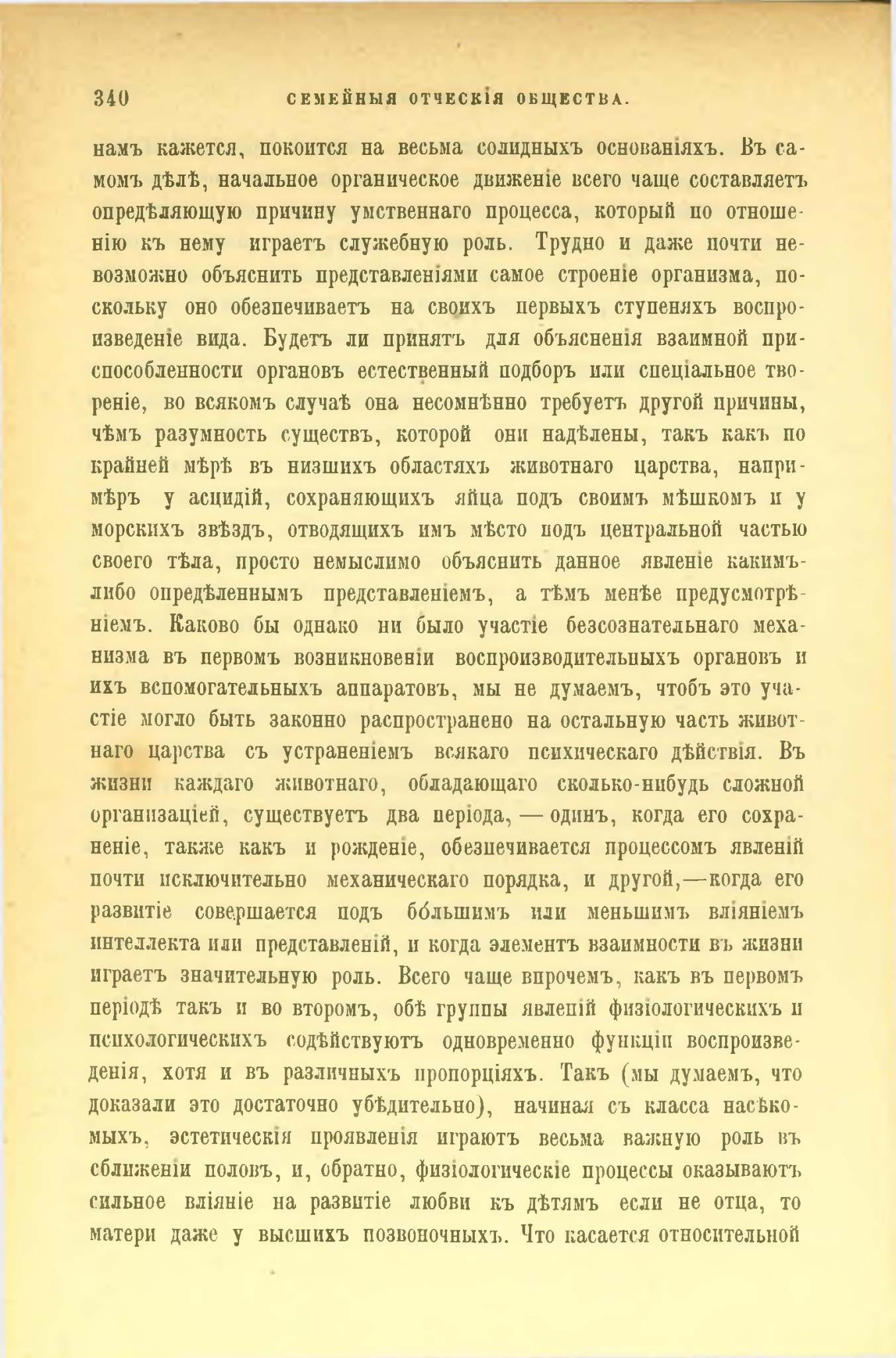 340 СЕМЕЙНЫЯ ОТЧЕСКІЯ ОБЩЕСТВА.

намъ кажется, покоится на весьма солидныхъ основаніяхъ. Въ самомъ дѣлѣ, начальное органическое движеніе всего чаще составляетъ опредѣляющую причину умственнаго процесса, который по отношенію къ нему играетъ служебную роль. Трудно и даже почти невозможно объяснить представленіями самое строеніе организма, поскольку оно обезпечиваетъ на своихъ первыхъ ступеняхъ воспроизведеніе вида. Будетъ ли принятъ для объясненія взаимной приспособленности органовъ естественный подборъ или спеціальное твореніе, во всякомъ случаѣ она несомнѣнно требуетъ другой причины, чѣмъ разумность существъ, которой они надѣлены, такъ какъ по крайней мѣрѣ въ низшихъ областяхъ животнаго царства, напримѣръ у асцидій, сохраняющихъ яйца подъ своимъ мѣшкомъ и у морскихъ звѣздъ, отводящихъ имъ мѣсто подъ центральной частью своего тѣла, просто немыслимо объяснить данное явленіе какимъ-либо опредѣленнымъ представленіемъ, а тѣмъ менѣе предусмотрѣніемъ. Каково бы однако ни было участіе безсознательнаго механизма въ первомъ возникновеніи воспроизводительныхъ органовъ и ихъ вспомогательныхъ аппаратовъ, мы не думаемъ, чтобъ это участіе могло быть законно распространено на остальную часть животнаго царства съ устраненіемъ всякаго психическаго дѣйствія. Въ жизни каждаго животнаго, обладающаго сколько-нибудь сложной организаціей, существуетъ два періода, — одинъ, когда его сохраненіе, также какъ и рожденіе, обезпечивается процессомъ явленій почти исключительно механическаго порядка, и другой,—когда его развитіе совершается подъ бо́льшимъ или меньшимъ вліяніемъ интеллекта или представленій, и когда элементъ взаимности въ жизни играетъ значительную роль. Всего чаще впрочемъ, какъ въ первомъ періодѣ такъ и во второмъ, обѣ группы явленій физіологическихъ и психологическихъ содѣйствуютъ одновременно функціи воспроизведенія, хотя и въ различныхъ пропорціяхъ. Такъ (мы думаемъ, что доказали это достаточно убѣдительно), начиная съ класса насѣкомыхъ, эстетическія проявленія играютъ весьма важную роль въ сближеніи половъ, и, обратно, физіологическіе процессы оказываютъ сильное вліяніе на развитіе любви къ дѣтямъ если не отца, то матери даже у высшихъ позвоночныхъ. Что касается относительной